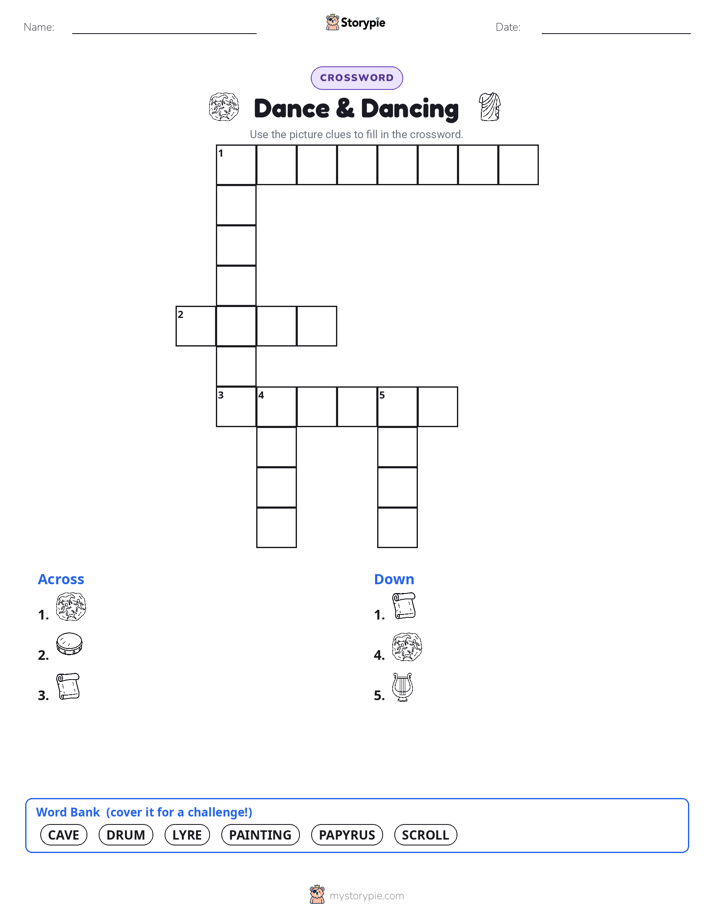 Name: Storypie Date:

CROSSWORD

Dance & Dancing

Use the picture clues to fill in the crossword.

1

2

3 4 5

Across

1.

2.

3.

Down

1.

4.

5.

Word Bank (cover it for a challenge!)

CAVE DRUM LYRE PAINTING PAPYRUS SCROLL

mystorypie.com